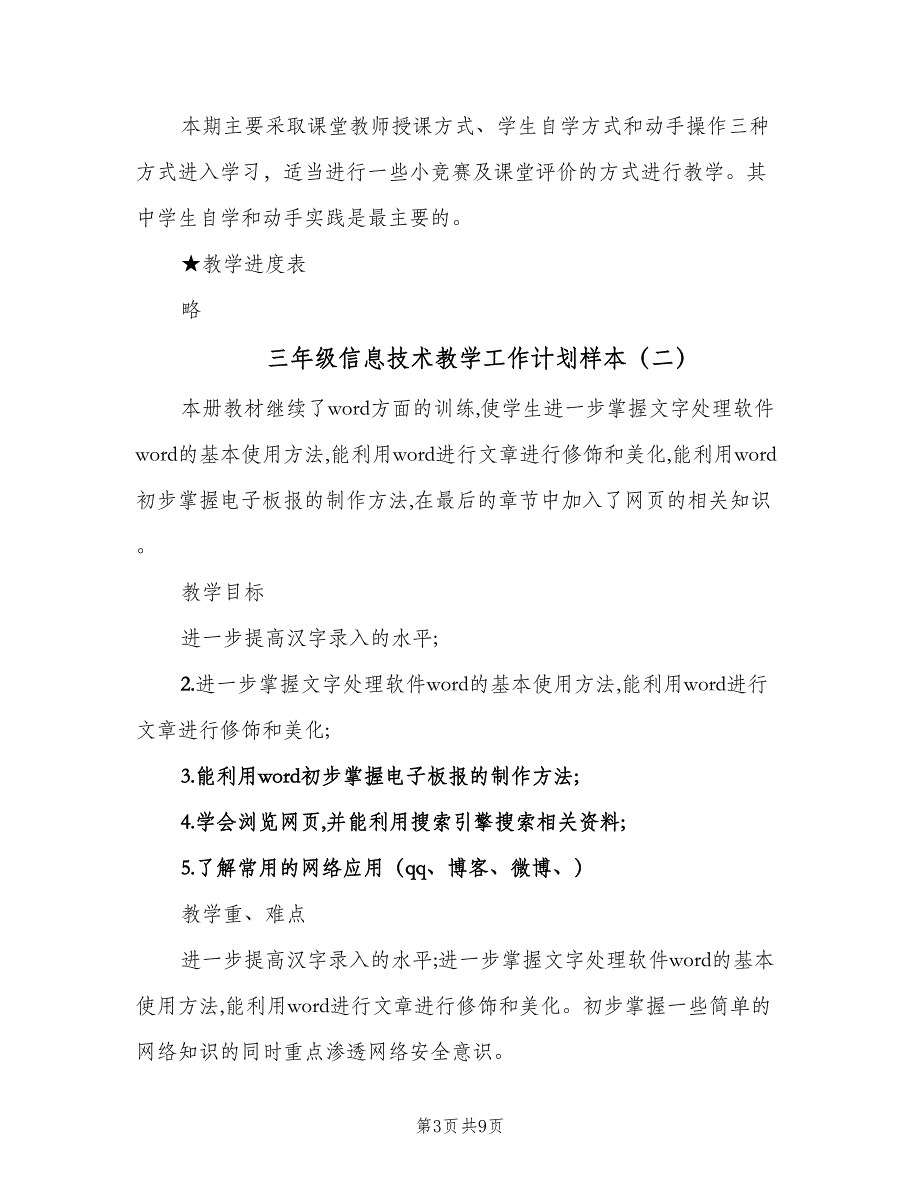 本期主要采取课堂教师授课方式、学生自学方式和动手操作三种方式进入学习，适当进行一些小竞赛及课堂评价的方式进行教学。其中学生自学和动手实践是最主要的。

★教学进度表

略

三年级信息技术教学工作计划样本（二）

本册教材继续了word方面的训练,使学生进一步掌握文字处理软件word的基本使用方法,能利用word进行文章进行修饰和美化,能利用word初步掌握电子板报的制作方法,在最后的章节中加入了网页的相关知识。

教学目标

进一步提高汉字录入的水平;

2.进一步掌握文字处理软件word的基本使用方法,能利用word进行文章进行修饰和美化;

3.能利用word初步掌握电子板报的制作方法;

4.学会浏览网页,并能利用搜索引擎搜索相关资料;

5.了解常用的网络应用（qq、博客、微博、）

教学重、难点

进一步提高汉字录入的水平;进一步掌握文字处理软件word的基本使用方法,能利用word进行文章进行修饰和美化。初步掌握一些简单的网络知识的同时重点渗透网络安全意识。

第3页 共9页